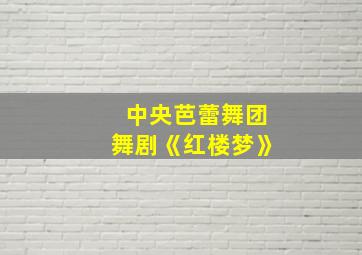 中央芭蕾舞团
舞剧《红楼梦》